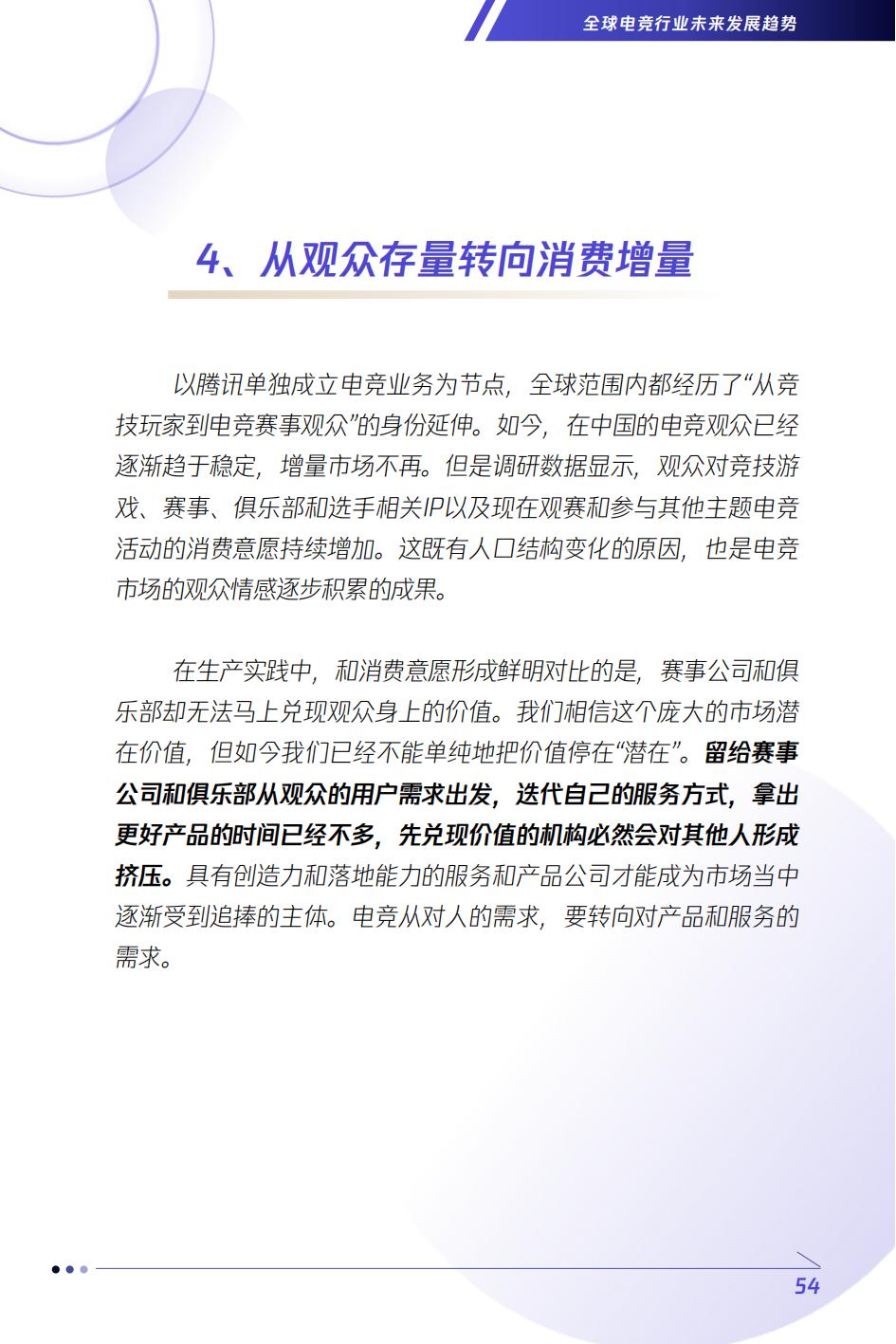 全球电竞行业未来发展趋势

4、从观众存量转向消费增量

以腾讯单独成立电竞业务为节点，全球范围内都经历了“从竞技玩家到电竞赛事观众”的身份延伸。如今，在中国的电竞观众已经逐渐趋于稳定，增量市场不再。但是调研数据显示，观众对竞技游戏、赛事、俱乐部和选手相关IP以及现在观赛和参与其他主题电竞活动的消费意愿持续增加。这既有人口结构变化的原因，也是电竞市场的观众情感逐步积累的成果。

在生产实践中，和消费意愿形成鲜明对比的是，赛事公司和俱乐部却无法马上兑现观众身上的价值。我们相信这个庞大的市场潜在价值，但如今我们已经不能单纯地把价值停在“潜在”。留给赛事公司和俱乐部从观众的用户需求出发，迭代自己的服务方式，拿出更好产品的时间已经不多，先兑现价值的机构必然会对其他人形成挤压。具有创造力和落地能力的服务和产品公司才能成为市场当中逐渐受到追捧的主体。电竞从对人的需求，要转向对产品和服务的需求。

54